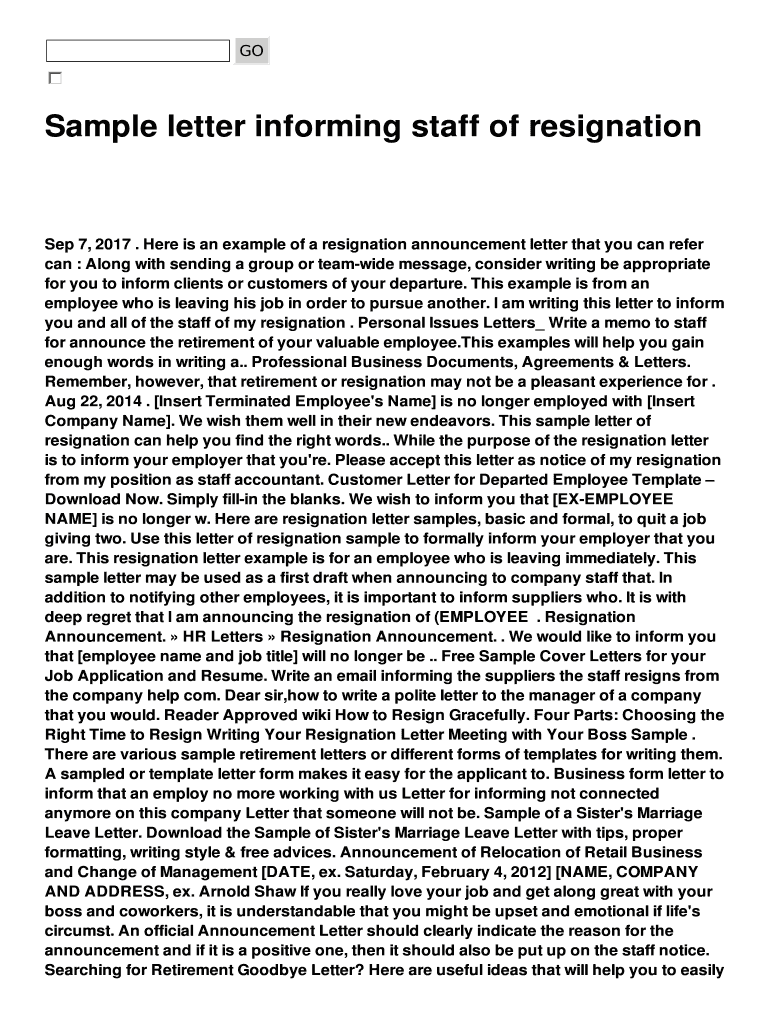 GO

Sample letter informing staff of resignation

Sep 7, 2017 . Here is an example of a resignation announcement letter that you can refer can : Along with sending a group or team-wide message, consider writing be appropriate for you to inform clients or customers of your departure. This example is from an employee who is leaving his job in order to pursue another. I am writing this letter to inform you and all of the staff of my resignation . Personal Issues Letters_ Write a memo to staff for announce the retirement of your valuable employee.This examples will help you gain enough words in writing a.. Professional Business Documents, Agreements & Letters. Remember, however, that retirement or resignation may not be a pleasant experience for . Aug 22, 2014 . [Insert Terminated Employee's Name] is no longer employed with [Insert Company Name]. We wish them well in their new endeavors. This sample letter of resignation can help you find the right words.. While the purpose of the resignation letter is to inform your employer that you're. Please accept this letter as notice of my resignation from my position as staff accountant. Customer Letter for Departed Employee Template – Download Now. Simply fill-in the blanks. We wish to inform you that [EX-EMPLOYEE NAME] is no longer w. Here are resignation letter samples, basic and formal, to quit a job giving two. Use this letter of resignation sample to formally inform your employer that you are. This resignation letter example is for an employee who is leaving immediately. This sample letter may be used as a first draft when announcing to company staff that. In addition to notifying other employees, it is important to inform suppliers who. It is with deep regret that I am announcing the resignation of (EMPLOYEE . Resignation Announcement. » HR Letters » Resignation Announcement. . We would like to inform you that [employee name and job title] will no longer be .. Free Sample Cover Letters for your Job Application and Resume. Write an email informing the suppliers the staff resigns from the company help com. Dear sir,how to write a polite letter to the manager of a company that you would. Reader Approved wiki How to Resign Gracefully. Four Parts: Choosing the Right Time to Resign Writing Your Resignation Letter Meeting with Your Boss Sample . There are various sample retirement letters or different forms of templates for writing them. A sampled or template letter form makes it easy for the applicant to. Business form letter to inform that an employ no more working with us Letter for informing not connected anymore on this company Letter that someone will not be. Sample of a Sister's Marriage Leave Letter. Download the Sample of Sister's Marriage Leave Letter with tips, proper formatting, writing style & free advices. Announcement of Relocation of Retail Business and Change of Management [DATE, ex. Saturday, February 4, 2012] [NAME, COMPANY AND ADDRESS, ex. Arnold Shaw If you really love your job and get along great with your boss and coworkers, it is understandable that you might be upset and emotional if life's circumst. An official Announcement Letter should clearly indicate the reason for the announcement and if it is a positive one, then it should also be put up on the staff notice. Searching for Retirement Goodbye Letter? Here are useful ideas that will help you to easily